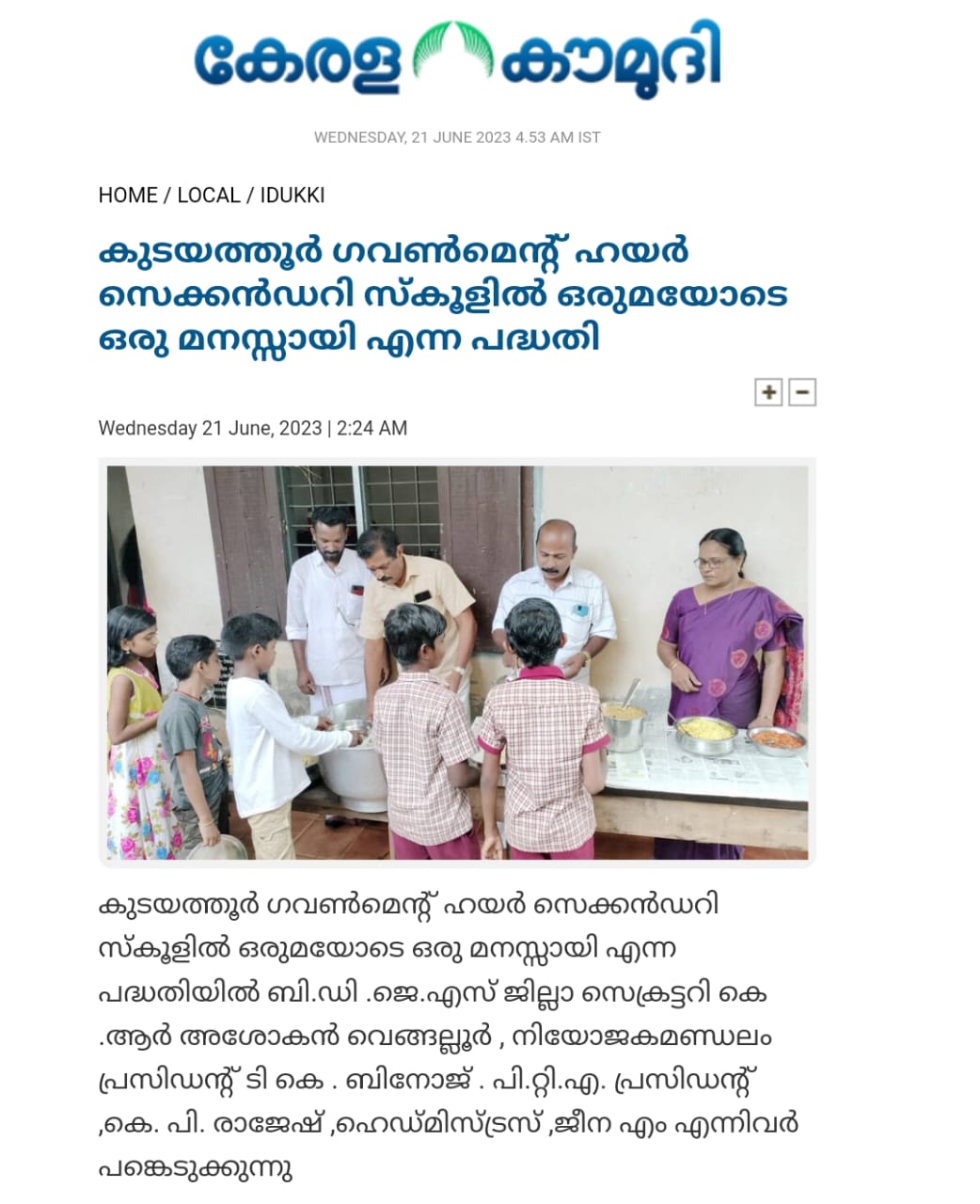 കേരള കൗമുദി

WEDNESDAY, 21 JUNE 2023 4.53 AM IST

HOME / LOCAL / IDUKKI

കുടയത്തൂർ ഗവൺമെന്റ് ഹയർ സെക്കൻഡറി സ്കൂളിൽ ഒരുമയോടെ ഒരു മനസ്സായി എന്ന പദ്ധതി

+ −

Wednesday 21 June, 2023 | 2:24 AM

കുടയത്തൂർ ഗവൺമെന്റ് ഹയർ സെക്കൻഡറി സ്കൂളിൽ ഒരുമയോടെ ഒരു മനസ്സായി എന്ന പദ്ധതിയിൽ ബി.ഡി .ജെ.എസ് ജില്ലാ സെക്രട്ടറി കെ .ആർ അശോകൻ വെങ്ങല്ലൂർ , നിയോജകമണ്ഡലം പ്രസിഡന്റ് ടി കെ . ബിനോജ് . പി.റ്റി.എ. പ്രസിഡന്റ് ,കെ. പി. രാജേഷ് ,ഹെഡ്മിസ്ട്രസ് ,ജീന എം എന്നിവർ പങ്കെടുക്കുന്നു